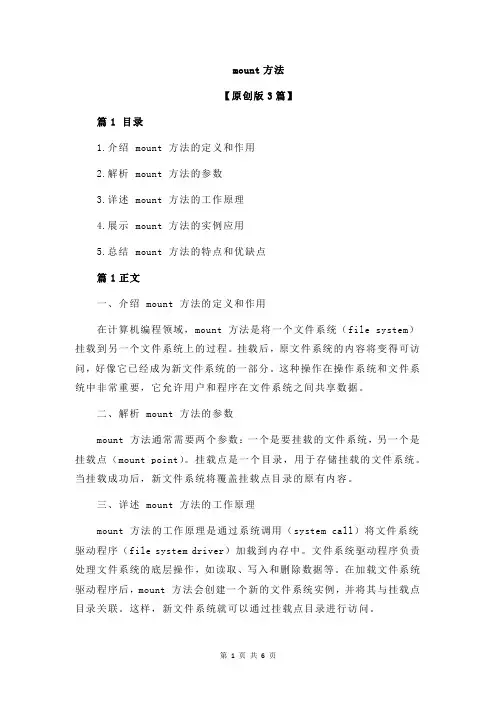 mount 方法

【原创版 3 篇】

篇 1 目录

1.介绍 mount 方法的定义和作用

2.解析 mount 方法的参数

3.详述 mount 方法的工作原理

4.展示 mount 方法的实例应用

5.总结 mount 方法的特点和优缺点

篇 1 正文

一、介绍 mount 方法的定义和作用

在计算机编程领域，mount 方法是将一个文件系统（file system）挂载到另一个文件系统上的过程。挂载后，原文件系统的内容将变得可访问，好像它已经成为新文件系统的一部分。这种操作在操作系统和文件系统中非常重要，它允许用户和程序在文件系统之间共享数据。

二、解析 mount 方法的参数

mount 方法通常需要两个参数：一个是要挂载的文件系统，另一个是挂载点（mount point）。挂载点是一个目录，用于存储挂载的文件系统。当挂载成功后，新文件系统将覆盖挂载点目录的原有内容。

三、详述 mount 方法的工作原理

mount 方法的工作原理是通过系统调用（system call）将文件系统驱动程序（file system driver）加载到内存中。文件系统驱动程序负责处理文件系统的底层操作，如读取、写入和删除数据等。在加载文件系统驱动程序后，mount 方法会创建一个新的文件系统实例，并将其与挂载点目录关联。这样，新文件系统就可以通过挂载点目录进行访问。

第 1 页 共 6 页